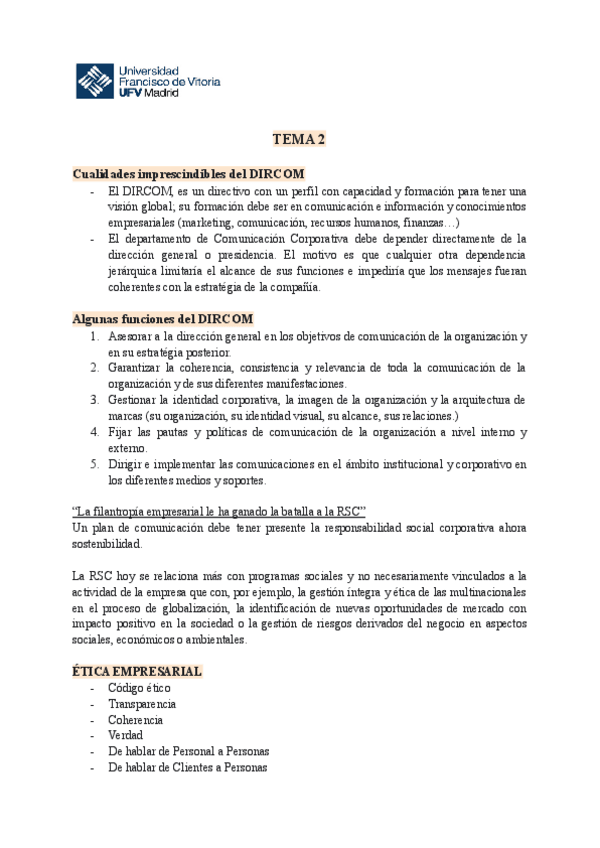 Universidad Francisco de Vitoria UFV Madrid

TEMA 2

Cualidades imprescindibles del DIRCOM
- El DIRCOM, es un directivo con un perfil con capacidad y formación para tener una visión global; su formación debe ser en comunicación e información y conocimientos empresariales (marketing, comunicación, recursos humanos, finanzas…)
- El departamento de Comunicación Corporativa debe depender directamente de la dirección general o presidencia. El motivo es que cualquier otra dependencia jerárquica limitaría el alcance de sus funciones e impediría que los mensajes fueran coherentes con la estratégia de la compañía.

Algunas funciones del DIRCOM
1. Asesorar a la dirección general en los objetivos de comunicación de la organización y en su estrategia posterior.
2. Garantizar la coherencia, consistencia y relevancia de toda la comunicación de la organización y de sus diferentes manifestaciones.
3. Gestionar la identidad corporativa, la imagen de la organización y la arquitectura de marcas (su organización, su identidad visual, su alcance, sus relaciones.)
4. Fijar las pautas y políticas de comunicación de la organización a nivel interno y externo.
5. Dirigir e implementar las comunicaciones en el ámbito institucional y corporativo en los diferentes medios y soportes.

"La filantropía empresarial le ha ganado la batalla a la RSC"
Un plan de comunicación debe tener presente la responsabilidad social corporativa ahora sostenibilidad.

La RSC hoy se relaciona más con programas sociales y no necesariamente vinculados a la actividad de la empresa que con, por ejemplo, la gestión íntegra y ética de las multinacionales en el proceso de globalización, la identificación de nuevas oportunidades de mercado con impacto positivo en la sociedad o la gestión de riesgos derivados del negocio en aspectos sociales, económicos o ambientales.

ÉTICA EMPRESARIAL
- Código ético
- Transparencia
- Coherencia
- Verdad
- De hablar de Personal a Personas
- De hablar de Clientes a Personas